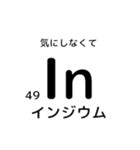 気にしなくて

49 In

インジウム